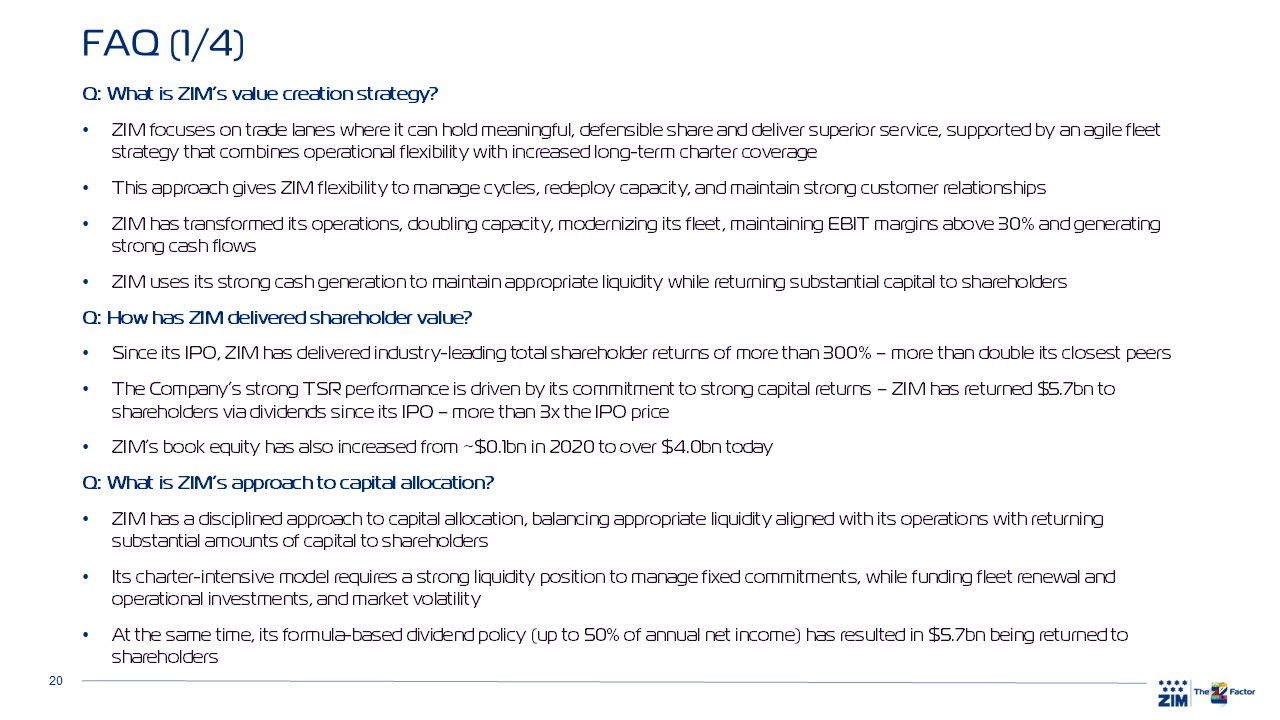 FAQ (1/4)

Q: What is ZIM's value creation strategy?

• ZIM focuses on trade lanes where it can hold meaningful, defensible share and deliver superior service, supported by an agile fleet strategy that combines operational flexibility with increased long-term charter coverage

• This approach gives ZIM flexibility to manage cycles, redeploy capacity, and maintain strong customer relationships

• ZIM has transformed its operations, doubling capacity, modernizing its fleet, maintaining EBIT margins above 30% and generating strong cash flows

• ZIM uses its strong cash generation to maintain appropriate liquidity while returning substantial capital to shareholders

Q: How has ZIM delivered shareholder value?

• Since its IPO, ZIM has delivered industry-leading total shareholder returns of more than 300% – more than double its closest peers

• The Company's strong TSR performance is driven by its commitment to strong capital returns – ZIM has returned $5.7bn to shareholders via dividends since its IPO – more than 3x the IPO price

• ZIM's book equity has also increased from ~$0.1bn in 2020 to over $4.0bn today

Q: What is ZIM's approach to capital allocation?

• ZIM has a disciplined approach to capital allocation, balancing appropriate liquidity aligned with its operations with returning substantial amounts of capital to shareholders

• Its charter-intensive model requires a strong liquidity position to manage fixed commitments, while funding fleet renewal and operational investments, and market volatility

• At the same time, its formula-based dividend policy (up to 50% of annual net income) has resulted in $5.7bn being returned to shareholders

20

ZIM The Z Factor